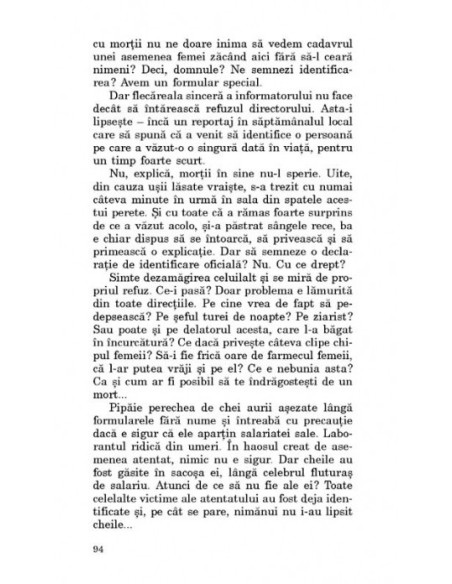 cu morții nu ne doare inima să vedem cadavrul unei asemenea femei zăcând aici fără să-l ceară nimeni? Deci, domnule? Ne semnezi identificarea? Avem un formular special.

Dar flecăreala sinceră a informatorului nu face decât să întărească refuzul directorului. Asta-i lipsește – încă un reportaj în săptămânalul local care să spună că a venit să identifice o persoană pe care a văzut-o o singură dată în viață, pentru un timp foarte scurt.

Nu, explică, morții în sine nu-l sperie. Uite, din cauza ușii lăsate vraiște, s-a trezit cu numai câteva minute în urmă în sala din spatele acestui perete. Și cu toate că a rămas foarte surprins de ce a văzut acolo, și-a păstrat sângele rece, ba e chiar dispus să se întoarcă, să privească și să primească o explicație. Dar să semneze o declarație de identificare oficială? Nu. Cu ce drept?

Simte dezamăgirea celuilalt și se miră de propriul refuz. Ce-i pasă? Doar problema e lămurită din toate direcțiile. Pe cine vrea de fapt să pedepsească? Pe șeful turei de noapte? Pe ziarist? Sau poate și pe delatorul acesta, care l-a băgat în încurcătură? Ce dacă privește câteva clipe chipul femeii? Să-i fie frică oare de farmecul femeii, că l-ar putea vrăji și pe el? Ce e nebunia asta? Ca și cum ar fi posibil să te îndrăgostești de un mort...

Pipăie perechea de chei aurii așezate lângă formularele fără nume și întreabă cu precauție dacă e sigur că ele aparțin salariatei sale. Laborantul ridică din umeri. În haosul creat de asemenea atentat, nimic nu e sigur. Dar cheile au fost găsite în sacoșa ei, lângă celebrul fluturaș de salariu. Atunci de ce să nu fie ale ei? Toate celelalte victime ale atentatului au fost deja identificate și, pe cât se pare, nimănui nu i-au lipsit cheile...

94